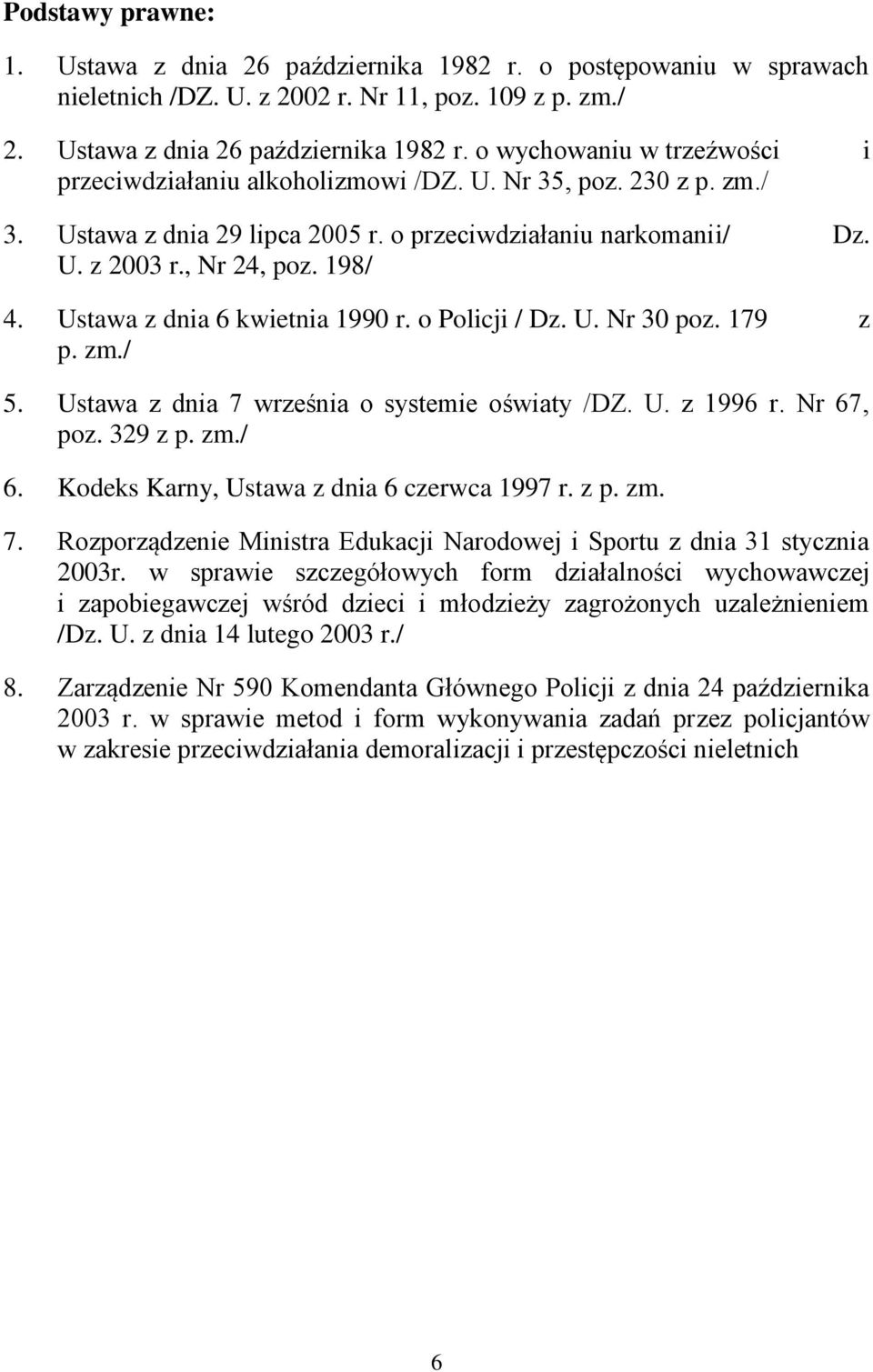 Podstawy prawne:

1. Ustawa z dnia 26 października 1982 r. o postępowaniu w sprawach nieletnich /DZ. U. z 2002 r. Nr 11, poz. 109 z p. zm./

2. Ustawa z dnia 26 października 1982 r. o wychowaniu w trzeźwości i przeciwdziałaniu alkoholizmowi /DZ. U. Nr 35, poz. 230 z p. zm./

3. Ustawa z dnia 29 lipca 2005 r. o przeciwdziałaniu narkomanii/ Dz. U. z 2003 r., Nr 24, poz. 198/

4. Ustawa z dnia 6 kwietnia 1990 r. o Policji / Dz. U. Nr 30 poz. 179 z p. zm./

5. Ustawa z dnia 7 września o systemie oświaty /DZ. U. z 1996 r. Nr 67, poz. 329 z p. zm./

6. Kodeks Karny, Ustawa z dnia 6 czerwca 1997 r. z p. zm.

7. Rozporządzenie Ministra Edukacji Narodowej i Sportu z dnia 31 stycznia 2003r. w sprawie szczegółowych form działalności wychowawczej i zapobiegawczej wśród dzieci i młodzieży zagrożonych uzależnieniem /Dz. U. z dnia 14 lutego 2003 r./

8. Zarządzenie Nr 590 Komendanta Głównego Policji z dnia 24 października 2003 r. w sprawie metod i form wykonywania zadań przez policjantów w zakresie przeciwdziałania demoralizacji i przestępczości nieletnich

6